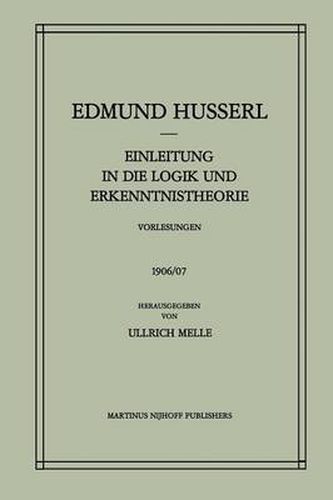 EDMUND HUSSERL

EINLEITUNG IN DIE LOGIK UND ERKENNTNISTHEORIE

VORLESUNGEN

1906/07

HERAUSGEGEBEN VON

ULLRICH MELLE

MARTINUS NIJHOFF PUBLISHERS